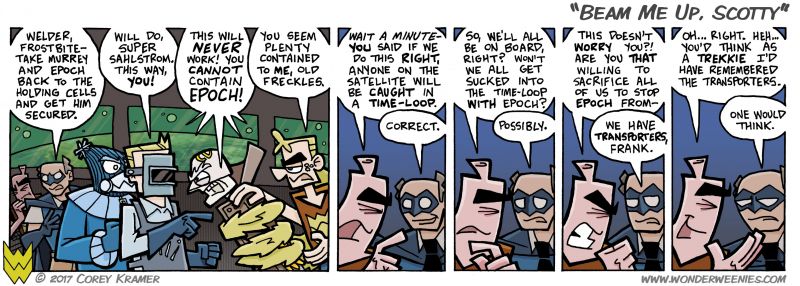 "BEAM ME UP, SCOTTY"

WELDER, FROSTBITE- TAKE MURREY AND EPOCH BACK TO THE HOLDING CELLS AND GET HIM SECURED.

WILL DO, SUPER SAHLSTROM. THIS WAY, YOU!

THIS WILL NEVER WORK! YOU CANNOT CONTAIN EPOCH!

YOU SEEM PLENTY CONTAINED TO ME, OLD FRECKLES.

WAIT A MINUTE- YOU SAID IF WE DO THIS RIGHT, ANYONE ON THE SATELLITE WILL BE CAUGHT IN A TIME-LOOP.

CORRECT.

SO, WE'LL ALL BE ON BOARD, RIGHT? WON'T WE ALL GET SUCKED INTO THE TIME-LOOP WITH EPOCH?

POSSIBLY.

THIS DOESN'T WORRY YOU?! ARE YOU THAT WILLING TO SACRIFICE ALL OF US TO STOP EPOCH FROM-

WE HAVE TRANSPORTERS, FRANK.

OH... RIGHT. HEH... YOU'D THINK AS A TREKKIE I'D HAVE REMEMBERED THE TRANSPORTERS.

ONE WOULD THINK.

© 2017 COREY KRAMER

WWW.WONDERWEENIES.COM